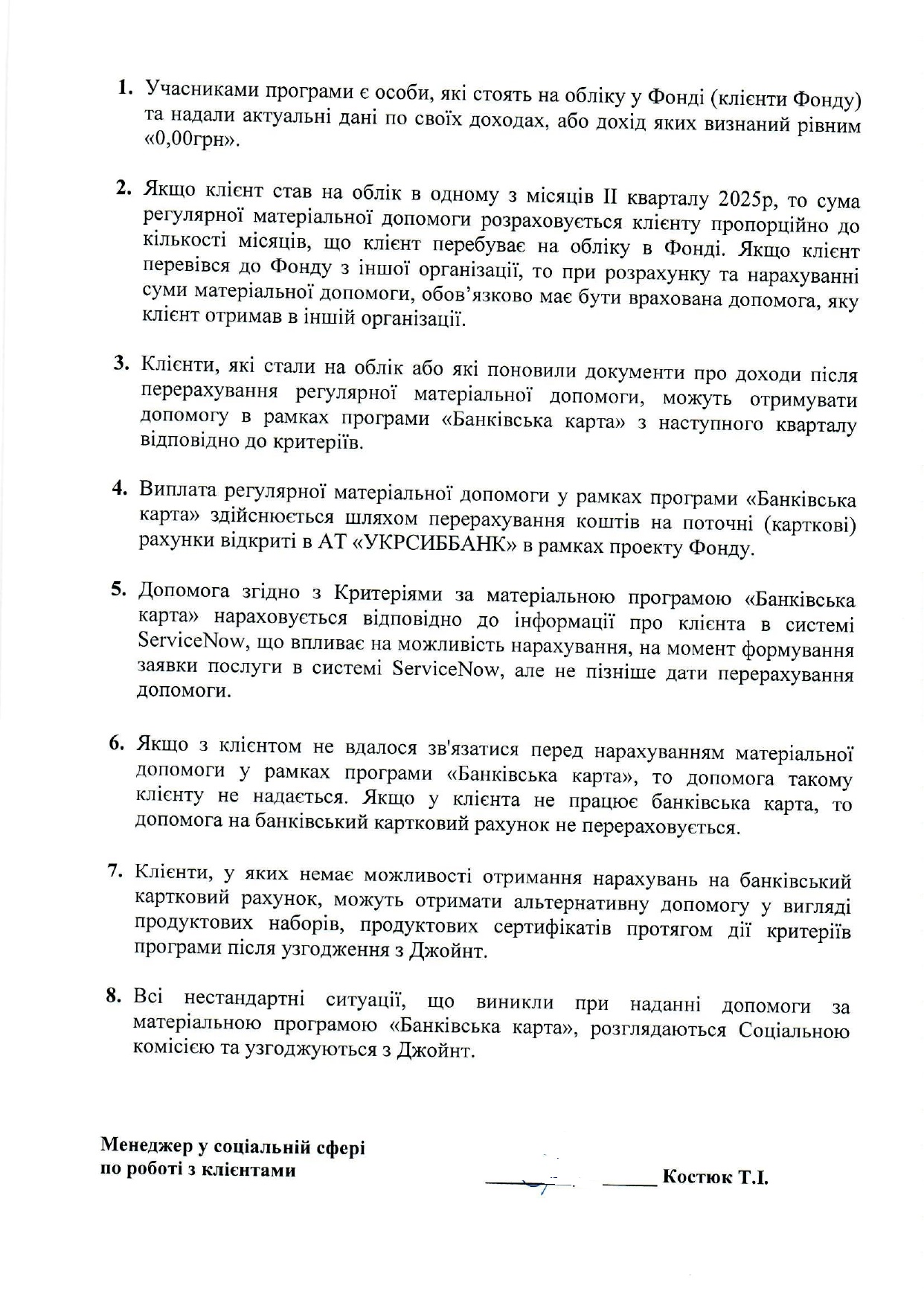 1. Учасниками програми є особи, які стоять на обліку у Фонді (клієнти Фонду) та надали актуальні дані по своїх доходах, або дохід яких визнаний рівним «0,00грн».

2. Якщо клієнт став на облік в одному з місяців II кварталу 2025р, то сума регулярної матеріальної допомоги розраховується клієнту пропорційно до кількості місяців, що клієнт перебуває на обліку в Фонді. Якщо клієнт перевівся до Фонду з іншої організації, то при розрахунку та нарахуванні суми матеріальної допомоги, обов'язково має бути врахована допомога, яку клієнт отримав в іншій організації.

3. Клієнти, які стали на облік або які поновили документи про доходи після перерахування регулярної матеріальної допомоги, можуть отримувати допомогу в рамках програми «Банківська карта» з наступного кварталу відповідно до критеріїв.

4. Виплата регулярної матеріальної допомоги у рамках програми «Банківська карта» здійснюється шляхом перерахування коштів на поточні (карткові) рахунки відкриті в АТ «УКРСИББАНК» в рамках проекту Фонду.

5. Допомога згідно з Критеріями за матеріальною програмою «Банківська карта» нараховується відповідно до інформації про клієнта в системі ServiceNow, що впливає на можливість нарахування, на момент формування заявки послуги в системі ServiceNow, але не пізніше дати перерахування допомоги.

6. Якщо з клієнтом не вдалося зв'язатися перед нарахуванням матеріальної допомоги у рамках програми «Банківська карта», то допомога такому клієнту не надається. Якщо у клієнта не працює банківська карта, то допомога на банківський картковий рахунок не перераховується.

7. Клієнти, у яких немає можливості отримання нарахувань на банківський картковий рахунок, можуть отримати альтернативну допомогу у вигляді продуктових наборів, продуктових сертифікатів протягом дії критеріїв програми після узгодження з Джойнт.

8. Всі нестандартні ситуації, що виникли при наданні допомоги за матеріальною програмою «Банківська карта», розглядаються Соціальною комісією та узгоджуються з Джойнт.

Менеджер у соціальній сфері
по роботі з клієнтами

Костюк Т.І.